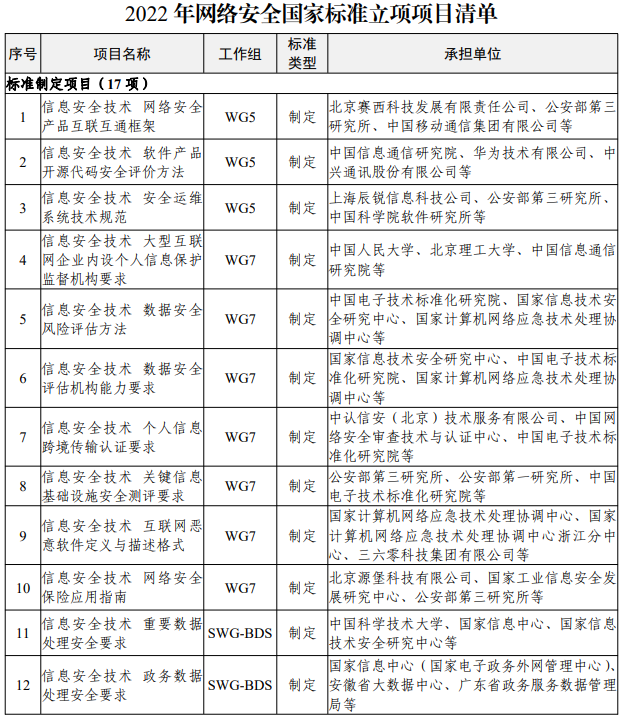 2022 年网络安全国家标准立项项目清单

| 序号 | 项目名称 | 工作组 | 标准类型 | 承担单位 |
|---|---|---|---|---|
| 标准制定项目（17 项） | | | | |
| 1 | 信息安全技术 网络安全产品互联互通框架 | WG5 | 制定 | 北京赛西科技发展有限责任公司、公安部第三研究所、中国移动通信集团有限公司等 |
| 2 | 信息安全技术 软件产品开源代码安全评价方法 | WG5 | 制定 | 中国信息通信研究院、华为技术有限公司、中兴通讯股份有限公司等 |
| 3 | 信息安全技术 安全运维系统技术规范 | WG5 | 制定 | 上海辰锐信息科技公司、公安部第三研究所、中国科学院软件研究所等 |
| 4 | 信息安全技术 大型互联网企业内设个人信息保护监督机构要求 | WG7 | 制定 | 中国人民大学、北京理工大学、中国信息通信研究院等 |
| 5 | 信息安全技术 数据安全风险评估方法 | WG7 | 制定 | 中国电子技术标准化研究院、国家信息技术安全研究中心、国家计算机网络应急技术处理协调中心等 |
| 6 | 信息安全技术 数据安全评估机构能力要求 | WG7 | 制定 | 国家信息技术安全研究中心、中国电子技术标准化研究院、国家计算机网络应急技术处理协调中心等 |
| 7 | 信息安全技术 个人信息跨境传输认证要求 | WG7 | 制定 | 中认信安（北京）技术服务有限公司、中国网络安全审查技术与认证中心、中国电子技术标准化研究院等 |
| 8 | 信息安全技术 关键信息基础设施安全测评要求 | WG7 | 制定 | 公安部第三研究所、公安部第一研究所、中国电子技术标准化研究院等 |
| 9 | 信息安全技术 互联网恶意软件定义与描述格式 | WG7 | 制定 | 国家计算机网络应急技术处理协调中心、国家计算机网络应急技术处理协调中心浙江分中心、三六零科技集团有限公司等 |
| 10 | 信息安全技术 网络安全保险应用指南 | WG7 | 制定 | 北京源堡科技有限公司、国家工业信息安全发展研究中心、公安部第三研究所等 |
| 11 | 信息安全技术 重要数据处理安全要求 | SWG-BDS | 制定 | 中国科学技术大学、国家信息中心、国家信息技术安全研究中心等 |
| 12 | 信息安全技术 政务数据处理安全要求 | SWG-BDS | 制定 | 国家信息中心（国家电子政务外网管理中心）、安徽省大数据中心、广东省政务服务数据管理局等 |